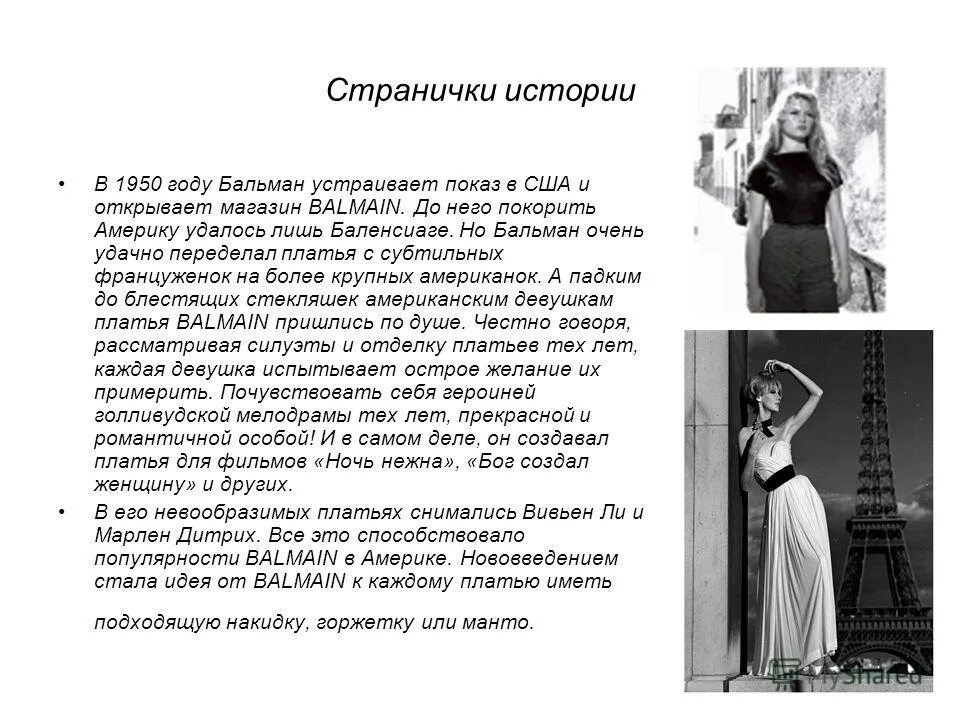 Странички истории

• В 1950 году Бальман устраивает показ в США и открывает магазин BALMAIN. До него покорить Америку удалось лишь Баленсиаге. Но Бальман очень удачно переделал платья с субтильных француженок на более крупных американок. А падким до блестящих стекляшек американским девушкам платья BALMAIN пришлись по душе. Честно говоря, рассматривая силуэты и отделку платьев тех лет, каждая девушка испытывает острое желание их примерить. Почувствовать себя героиней голливудской мелодрамы тех лет, прекрасной и романтичной особой! И в самом деле, он создавал платья для фильмов «Ночь нежна», «Бог создал женщину» и других.

• В его невообразимых платьях снимались Вивьен Ли и Марлен Дитрих. Все это способствовало популярности BALMAIN в Америке. Нововведением стала идея от BALMAIN к каждому платью иметь

подходящую накидку, горжетку или манто.

MyShared